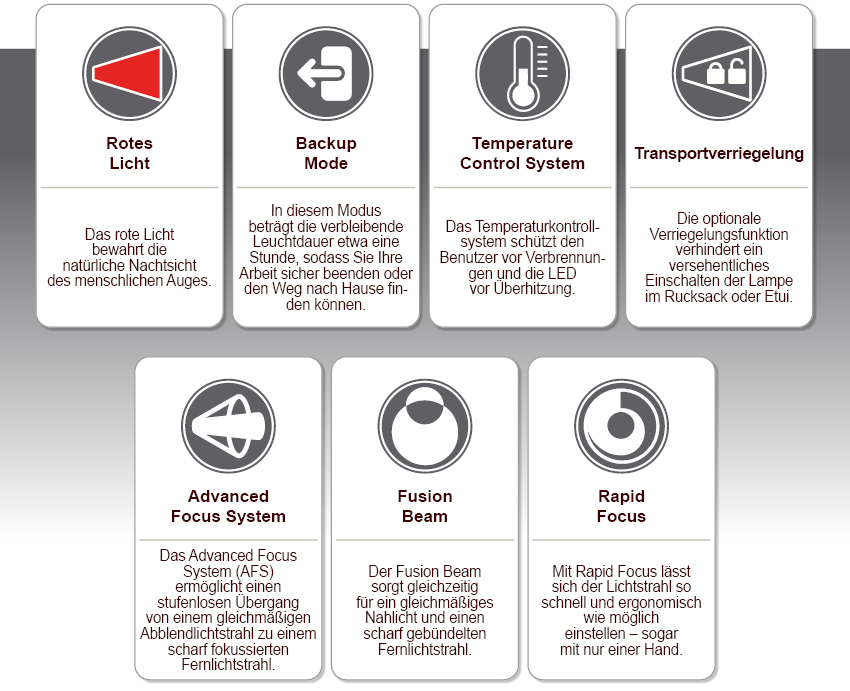 Rotes Licht

Das rote Licht bewahrt die natürliche Nachtsicht des menschlichen Auges.

Backup Mode

In diesem Modus beträgt die verbleibende Leuchtdauer etwa eine Stunde, sodass Sie Ihre Arbeit sicher beenden oder den Weg nach Hause finden können.

Temperature Control System

Das Temperaturkontrollsystem schützt den Benutzer vor Verbrennungen und die LED vor Überhitzung.

Transportverriegelung

Die optionale Verriegelungsfunktion verhindert ein versehentliches Einschalten der Lampe im Rucksack oder Etui.

Advanced Focus System

Das Advanced Focus System (AFS) ermöglicht einen stufenlosen Übergang von einem gleichmäßigen Abblendlichtstrahl zu einem scharf fokussierten Fernlichtstrahl.

Fusion Beam

Der Fusion Beam sorgt gleichzeitig für ein gleichmäßiges Nahlicht und einen scharf gebündelten Fernlichtstrahl.

Rapid Focus

Mit Rapid Focus lässt sich der Lichtstrahl so schnell und ergonomisch wie möglich einstellen – sogar mit nur einer Hand.